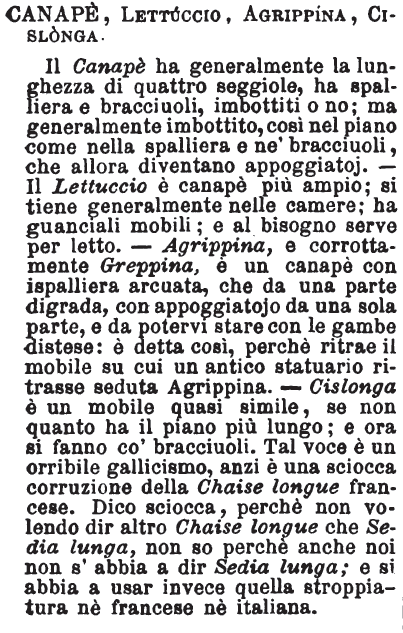 CANAPÈ, LETTÚCCIO, AGRIPPÍNA, CISLÒNGA.

Il Canapè ha generalmente la lunghezza di quattro seggiole, ha spalliera e bracciuoli, imbottiti o no; ma generalmente imbottito, così nel piano come nella spalliera e ne' bracciuoli, che allora diventano appoggiatoj. — Il Lettuccio è canapè più ampio; si tiene generalmente nelle camere; ha guanciali mobili; e al bisogno serve per letto. — Agrippina, e corrottamente Greppina, è un canapè con ispalliera arcuata, che da una parte digrada, con appoggiatojo da una sola parte, e da potervi stare con le gambe distese: è detta così, perchè ritrae il mobile su cui un antico statuario ritrasse seduta Agrippina. — Cislonga è un mobile quasi simile, se non quanto ha il piano più lungo; e ora si fanno co' bracciuoli. Tal voce è un orribile gallicismo, anzi è una sciocca corruzione della Chaise longue francese. Dico sciocca, perchè non volendo dir altro Chaise longue che Sedia lunga, non so perchè anche noi non s' abbia a dir Sedia lunga; e si abbia a usar invece quella stroppiatura nè francese nè italiana.